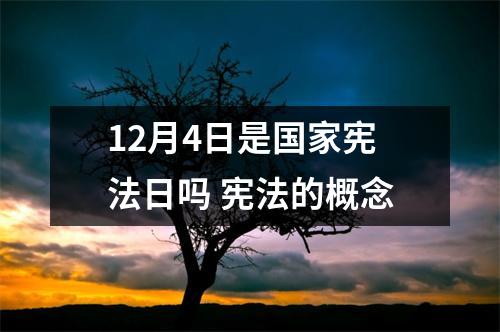 12月4日是国家宪法日吗 宪法的概念